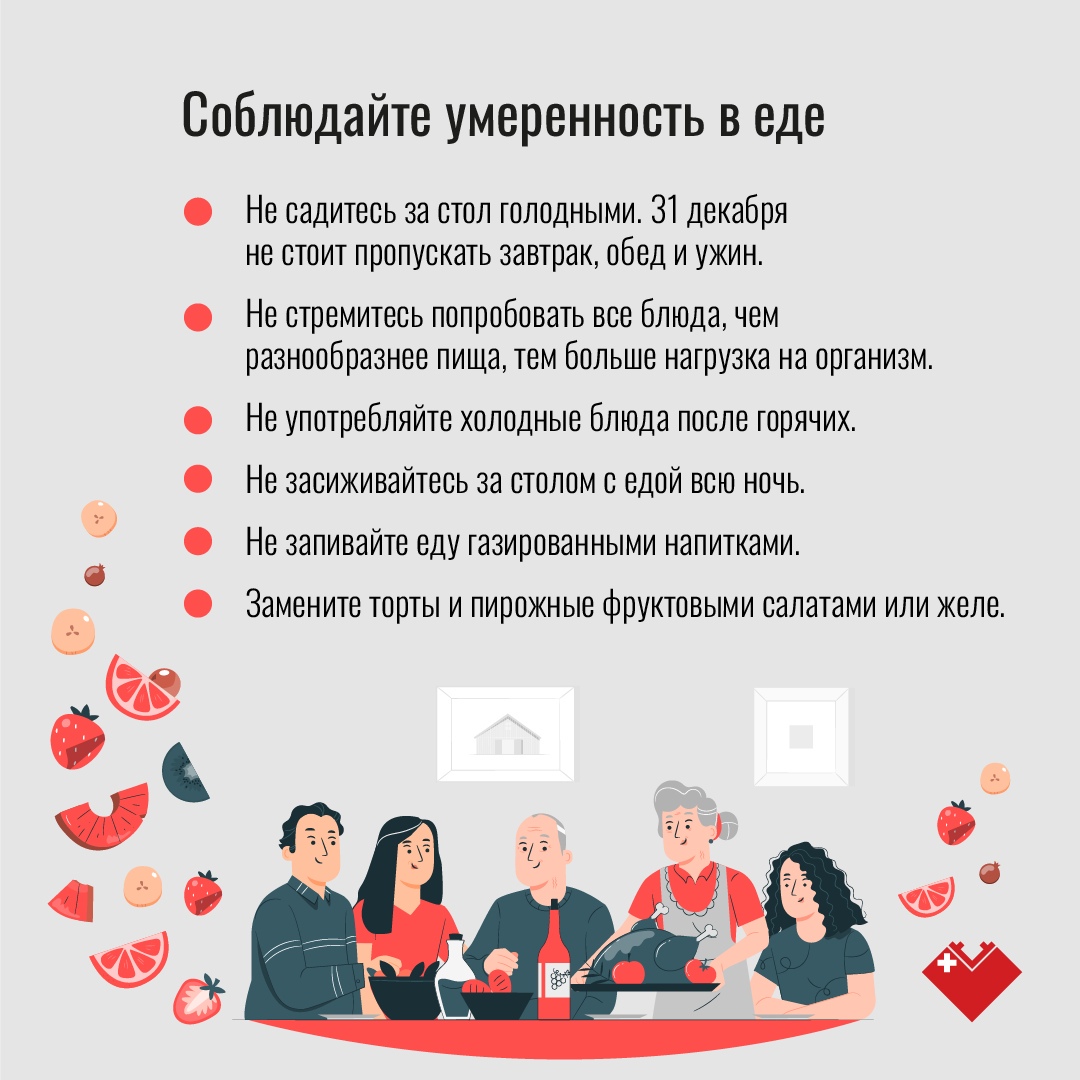 Соблюдайте умеренность в еде

• Не садитесь за стол голодными. 31 декабря не стоит пропускать завтрак, обед и ужин.
• Не стремитесь попробовать все блюда, чем разнообразнее пища, тем больше нагрузка на организм.
• Не употребляйте холодные блюда после горячих.
• Не засиживайтесь за столом с едой всю ночь.
• Не запивайте еду газированными напитками.
• Замените торты и пирожные фруктовыми салатами или желе.